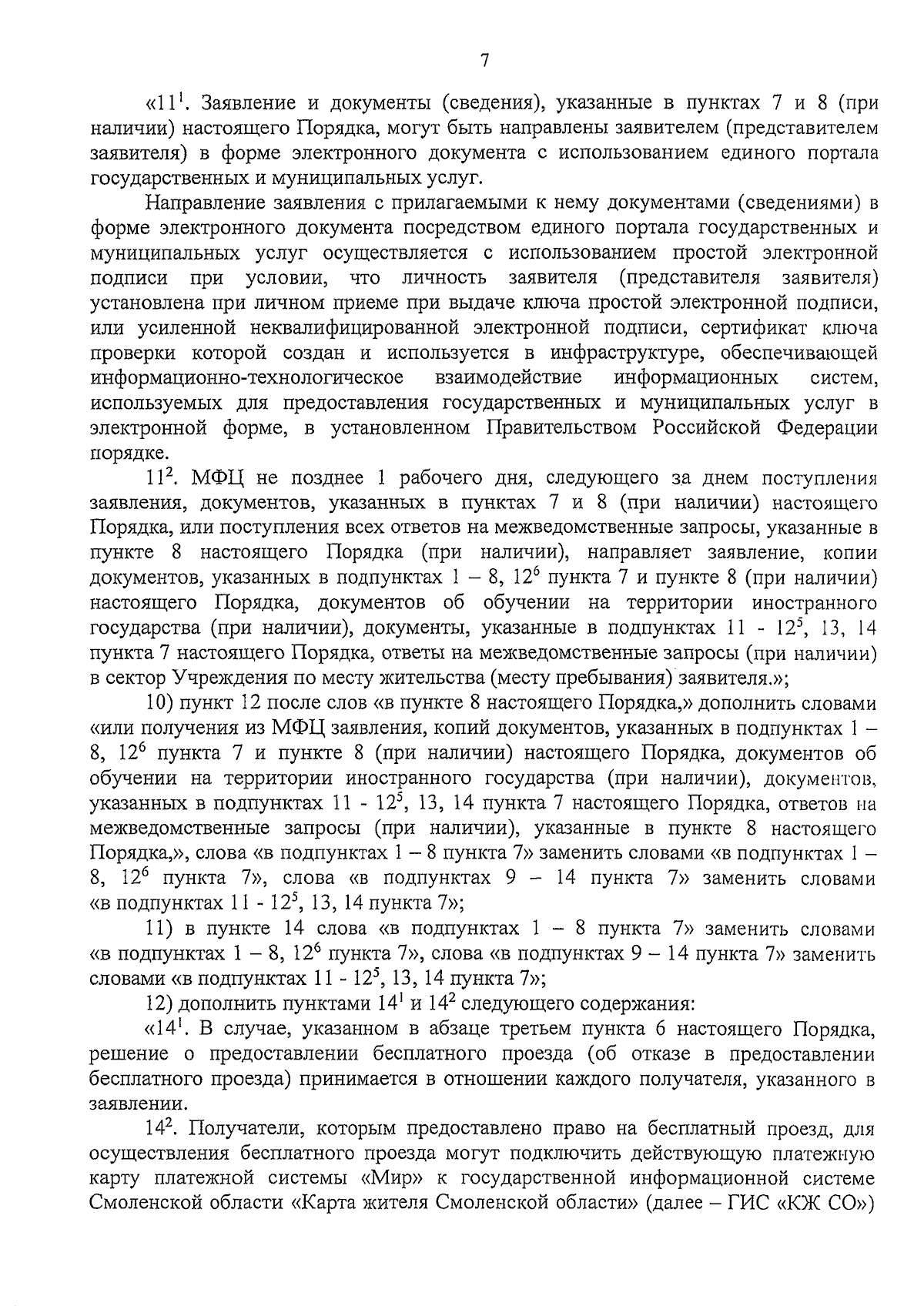 7

«$11^1$. Заявление и документы (сведения), указанные в пунктах 7 и 8 (при наличии) настоящего Порядка, могут быть направлены заявителем (представителем заявителя) в форме электронного документа с использованием единого портала государственных и муниципальных услуг.

Направление заявления с прилагаемыми к нему документами (сведениями) в форме электронного документа посредством единого портала государственных и муниципальных услуг осуществляется с использованием простой электронной подписи при условии, что личность заявителя (представителя заявителя) установлена при личном приеме при выдаче ключа простой электронной подписи, или усиленной неквалифицированной электронной подписи, сертификат ключа проверки которой создан и используется в инфраструктуре, обеспечивающей информационно-технологическое взаимодействие информационных систем, используемых для предоставления государственных и муниципальных услуг в электронной форме, в установленном Правительством Российской Федерации порядке.

$11^2$. МФЦ не позднее 1 рабочего дня, следующего за днем поступления заявления, документов, указанных в пунктах 7 и 8 (при наличии) настоящего Порядка, или поступления всех ответов на межведомственные запросы, указанные в пункте 8 настоящего Порядка (при наличии), направляет заявление, копии документов, указанных в подпунктах 1 – 8, $12^6$ пункта 7 и пункте 8 (при наличии) настоящего Порядка, документов об обучении на территории иностранного государства (при наличии), документы, указанные в подпунктах 11 - $12^5$, 13, 14 пункта 7 настоящего Порядка, ответы на межведомственные запросы (при наличии) в сектор Учреждения по месту жительства (месту пребывания) заявителя.»;

10) пункт 12 после слов «в пункте 8 настоящего Порядка,» дополнить словами «или получения из МФЦ заявления, копий документов, указанных в подпунктах 1 – 8, $12^6$ пункта 7 и пункте 8 (при наличии) настоящего Порядка, документов об обучении на территории иностранного государства (при наличии), документов, указанных в подпунктах 11 - $12^5$, 13, 14 пункта 7 настоящего Порядка, ответов на межведомственные запросы (при наличии), указанные в пункте 8 настоящего Порядка,», слова «в подпунктах 1 – 8 пункта 7» заменить словами «в подпунктах 1 – 8, $12^6$ пункта 7», слова «в подпунктах 9 – 14 пункта 7» заменить словами «в подпунктах 11 - $12^5$, 13, 14 пункта 7»;

11) в пункте 14 слова «в подпунктах 1 – 8 пункта 7» заменить словами «в подпунктах 1 – 8, $12^6$ пункта 7», слова «в подпунктах 9 – 14 пункта 7» заменить словами «в подпунктах 11 - $12^5$, 13, 14 пункта 7»;

12) дополнить пунктами $14^1$ и $14^2$ следующего содержания:

«$14^1$. В случае, указанном в абзаце третьем пункта 6 настоящего Порядка, решение о предоставлении бесплатного проезда (об отказе в предоставлении бесплатного проезда) принимается в отношении каждого получателя, указанного в заявлении.

$14^2$. Получатели, которым предоставлено право на бесплатный проезд, для осуществления бесплатного проезда могут подключить действующую платежную карту платежной системы «Мир» к государственной информационной системе Смоленской области «Карта жителя Смоленской области» (далее – ГИС «КЖ СО»)